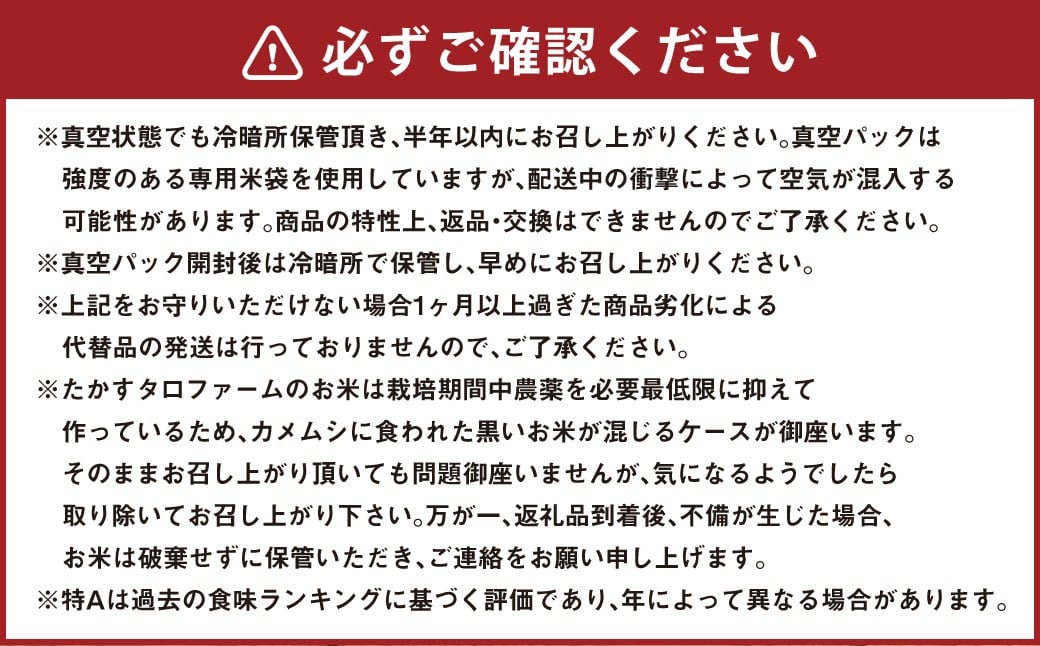 必ずご確認ください

※真空状態でも冷暗所保管頂き、半年以内にお召し上がりください。真空パックは強度のある専用米袋を使用していますが、配送中の衝撃によって空気が混入する可能性があります。商品の特性上、返品・交換はできませんのでご了承ください。
※真空パック開封後は冷暗所で保管し、早めにお召し上がりください。
※上記をお守りいただけない場合1ヶ月以上過ぎた商品劣化による代替品の発送は行っておりませんので、ご了承ください。
※たかすタロファームのお米は栽培期間中農薬を必要最低限に抑えて作っているため、カメムシに食われた黒いお米が混じるケースが御座います。そのままお召し上がり頂いても問題御座いませんが、気になるようでしたら取り除いてお召し上がり下さい。万が一、返礼品到着後、不備が生じた場合、お米は破棄せずに保管いただき、ご連絡をお願い申し上げます。
※特Aは過去の食味ランキングに基づく評価であり、年によって異なる場合があります。